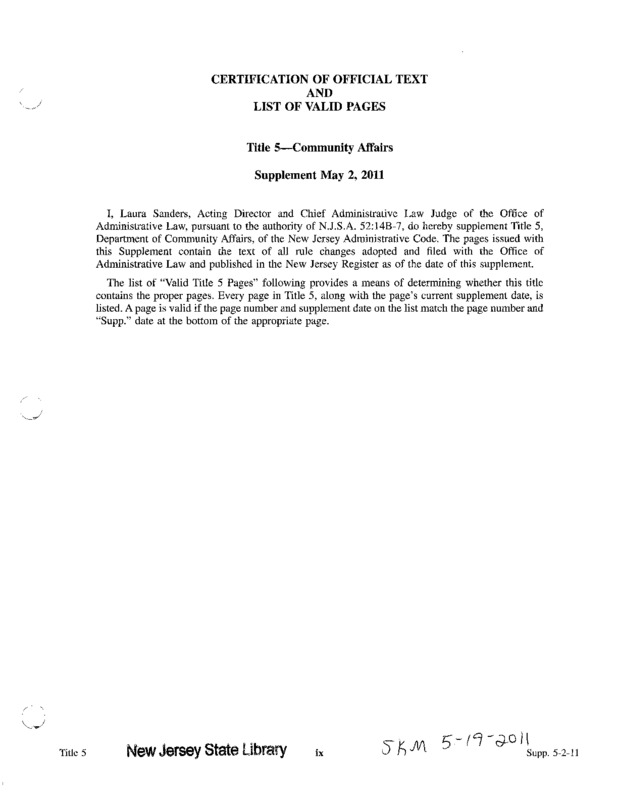 CERTIFICATION OF OFFICIAL TEXT
AND
LIST OF VALID PAGES

Title 5—Community Affairs

Supplement May 2, 2011

I, Laura Sanders, Acting Director and Chief Administrative Law Judge of the Office of Administrative Law, pursuant to the authority of N.J.S.A. 52:14B-7, do hereby supplement Title 5, Department of Community Affairs, of the New Jersey Administrative Code. The pages issued with this Supplement contain the text of all rule changes adopted and filed with the Office of Administrative Law and published in the New Jersey Register as of the date of this supplement.

The list of "Valid Title 5 Pages" following provides a means of determining whether this title contains the proper pages. Every page in Title 5, along with the page's current supplement date, is listed. A page is valid if the page number and supplement date on the list match the page number and "Supp." date at the bottom of the appropriate page.

Title 5 New Jersey State Library ix SKM 5-19-2011 Supp. 5-2-11